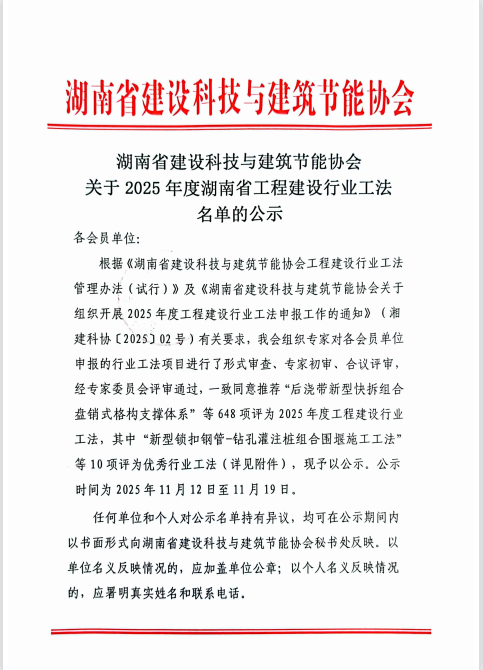 湖南省建设科技与建筑节能协会

湖南省建设科技与建筑节能协会
关于 2025 年度湖南省工程建设行业工法
名单的公示

各会员单位:

根据《湖南省建设科技与建筑节能协会工程建设行业工法管理办法（试行）》及《湖南省建设科技与建筑节能协会关于组织开展 2025 年度工程建设行业工法申报工作的通知》（湘建科协〔2025〕02 号）有关要求，我会组织专家对各会员单位申报的行业工法项目进行了形式审查、专家初审、合议评审，经专家委员会评审通过，一致同意推荐“后浇带新型快拆组合盘销式格构支撑体系”等 648 项评为 2025 年度工程建设行业工法，其中“新型锁扣钢管-钻孔灌注桩组合围堰施工工法”等 10 项评为优秀行业工法（详见附件），现予以公示。公示时间为 2025 年 11 月 12 日至 11 月 19 日。

任何单位和个人对公示名单持有异议，均可在公示期间内以书面形式向湖南省建设科技与建筑节能协会秘书处反映。以单位名义反映情况的，应加盖单位公章；以个人名义反映情况的，应署明真实姓名和联系电话。